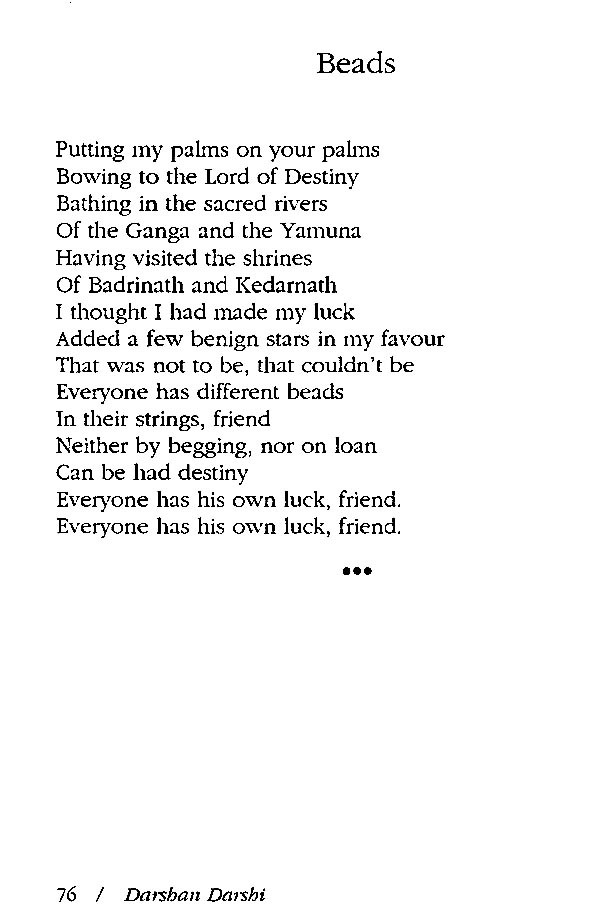 Beads

Putting my palms on your palms
Bowing to the Lord of Destiny
Bathing in the sacred rivers
Of the Ganga and the Yamuna
Having visited the shrines
Of Badrinath and Kedarnath
I thought I had made my luck
Added a few benign stars in my favour
That was not to be, that couldn't be
Everyone has different beads
In their strings, friend
Neither by begging, nor on loan
Can be had destiny
Everyone has his own luck, friend.
Everyone has his own luck, friend.

•••

76 / Darshan Darshi